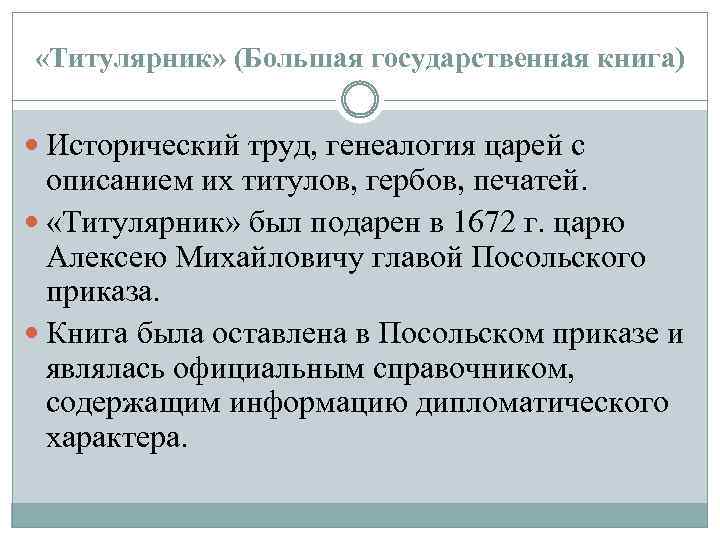 «Титулярник» (Большая государственная книга)

Исторический труд, генеалогия царей с описанием их титулов, гербов, печатей.

«Титулярник» был подарен в 1672 г. царю Алексею Михайловичу главой Посольского приказа.

Книга была оставлена в Посольском приказе и являлась официальным справочником, содержащим информацию дипломатического характера.